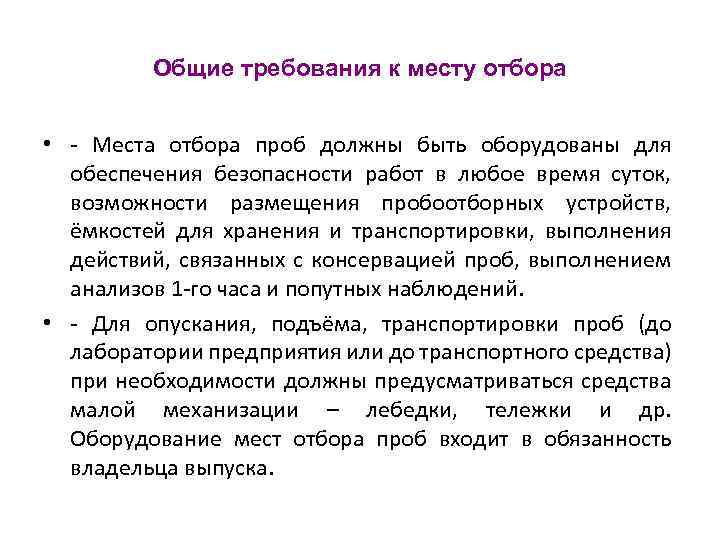 Общие требования к месту отбора

• - Места отбора проб должны быть оборудованы для обеспечения безопасности работ в любое время суток, возможности размещения пробоотборных устройств, ёмкостей для хранения и транспортировки, выполнения действий, связанных с консервацией проб, выполнением анализов 1-го часа и попутных наблюдений.

• - Для опускания, подъёма, транспортировки проб (до лаборатории предприятия или до транспортного средства) при необходимости должны предусматриваться средства малой механизации – лебедки, тележки и др. Оборудование мест отбора проб входит в обязанность владельца выпуска.